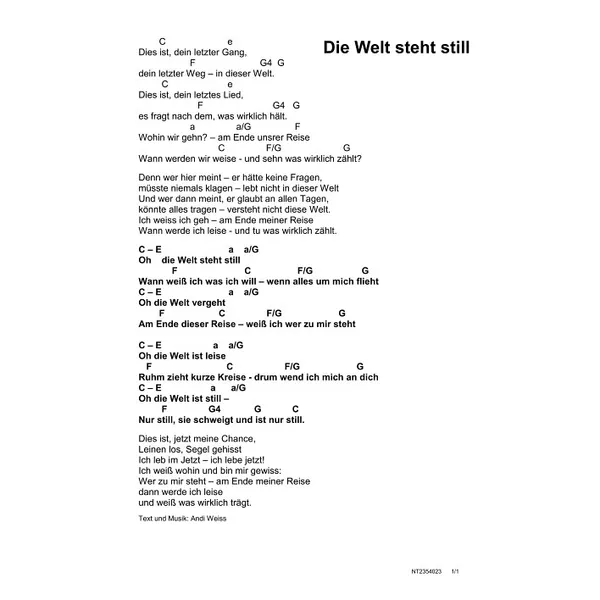 Die Welt steht still

C e
Dies ist, dein letzter Gang,
F G4 G
dein letzter Weg – in dieser Welt.
C e
Dies ist, dein letztes Lied,
F G4 G
es fragt nach dem, was wirklich hält.
a a/G F
Wohin wir gehn? – am Ende unsrer Reise
C F/G G
Wann werden wir weise - und sehn was wirklich zählt?

Denn wer hier meint – er hätte keine Fragen,
müsste niemals klagen – lebt nicht in dieser Welt
Und wer dann meint, er glaubt an allen Tagen,
könnte alles tragen – versteht nicht diese Welt.
Ich weiss ich geh – am Ende meiner Reise
Wann werde ich leise - und tu was wirklich zählt.

C – E a a/G
Oh die Welt steht still
F C F/G G
Wann weiß ich was ich will – wenn alles um mich flieht
C – E a a/G
Oh die Welt vergeht
F C F/G G
Am Ende dieser Reise – weiß ich wer zu mir steht

C – E a a/G
Oh die Welt ist leise
F C F/G G
Ruhm zieht kurze Kreise - drum wend ich mich an dich
C – E a a/G
Oh die Welt ist still –
F G4 G C
Nur still, sie schweigt und ist nur still.

Dies ist, jetzt meine Chance,
Leinen los, Segel gehisst
Ich leb im Jetzt – ich lebe jetzt!
Ich weiß wohin und bin mir gewiss:
Wer zu mir steht – am Ende meiner Reise
dann werde ich leise
und weiß was wirklich trägt.

Text und Musik: Andi Weiss

NT2354023 1/1